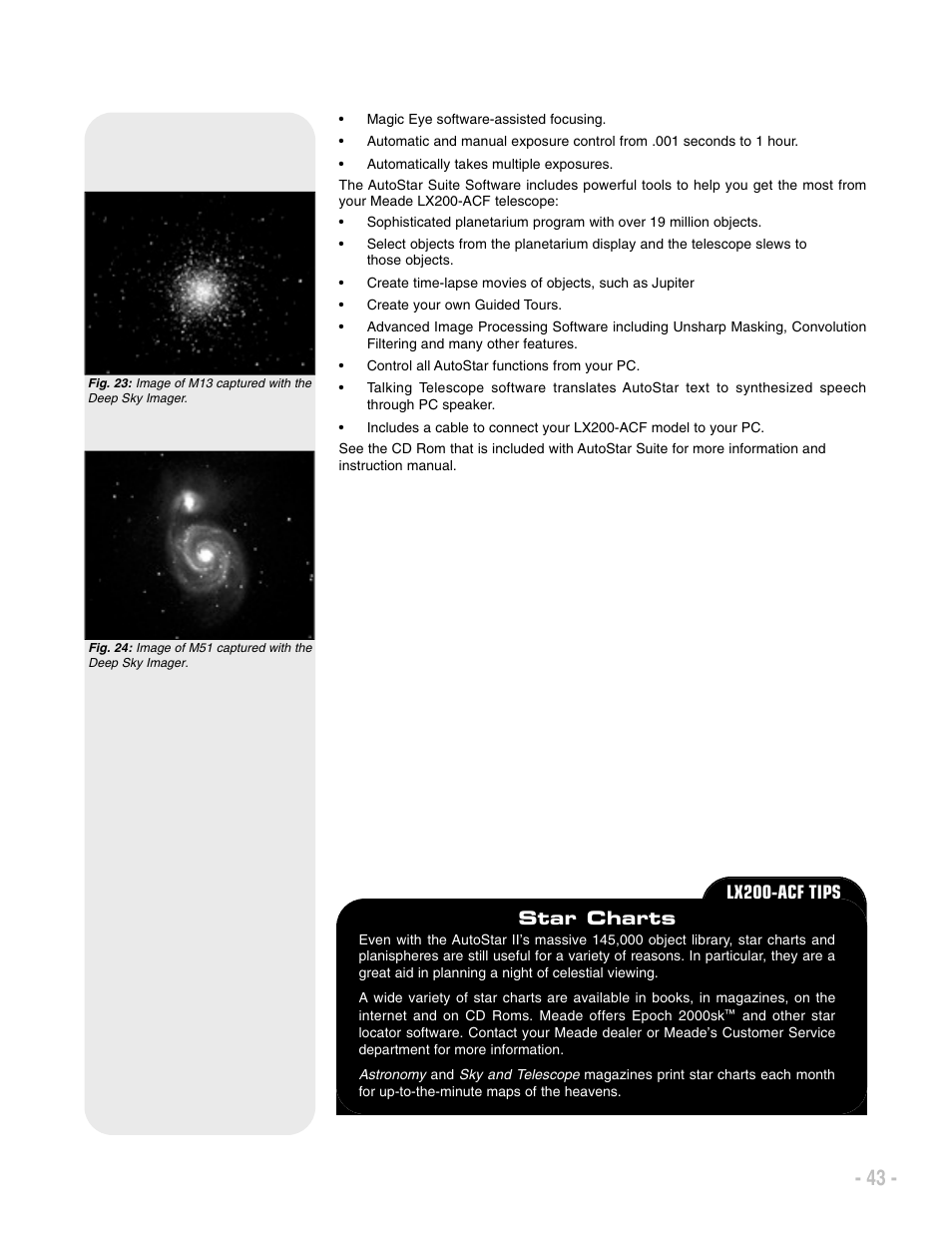 Fig. 23: Image of M13 captured with the Deep Sky Imager.

Fig. 24: Image of M51 captured with the Deep Sky Imager.

• Magic Eye software-assisted focusing.
• Automatic and manual exposure control from .001 seconds to 1 hour.
• Automatically takes multiple exposures.

The AutoStar Suite Software includes powerful tools to help you get the most from your Meade LX200-ACF telescope:

• Sophisticated planetarium program with over 19 million objects.
• Select objects from the planetarium display and the telescope slews to those objects.
• Create time-lapse movies of objects, such as Jupiter
• Create your own Guided Tours.
• Advanced Image Processing Software including Unsharp Masking, Convolution Filtering and many other features.
• Control all AutoStar functions from your PC.
• Talking Telescope software translates AutoStar text to synthesized speech through PC speaker.
• Includes a cable to connect your LX200-ACF model to your PC.

See the CD Rom that is included with AutoStar Suite for more information and instruction manual.

LX200-ACF TIPS

Star Charts

Even with the AutoStar II's massive 145,000 object library, star charts and planispheres are still useful for a variety of reasons. In particular, they are a great aid in planning a night of celestial viewing.

A wide variety of star charts are available in books, in magazines, on the internet and on CD Roms. Meade offers Epoch 2000sk™ and other star locator software. Contact your Meade dealer or Meade's Customer Service department for more information.

Astronomy and Sky and Telescope magazines print star charts each month for up-to-the-minute maps of the heavens.

- 43 -